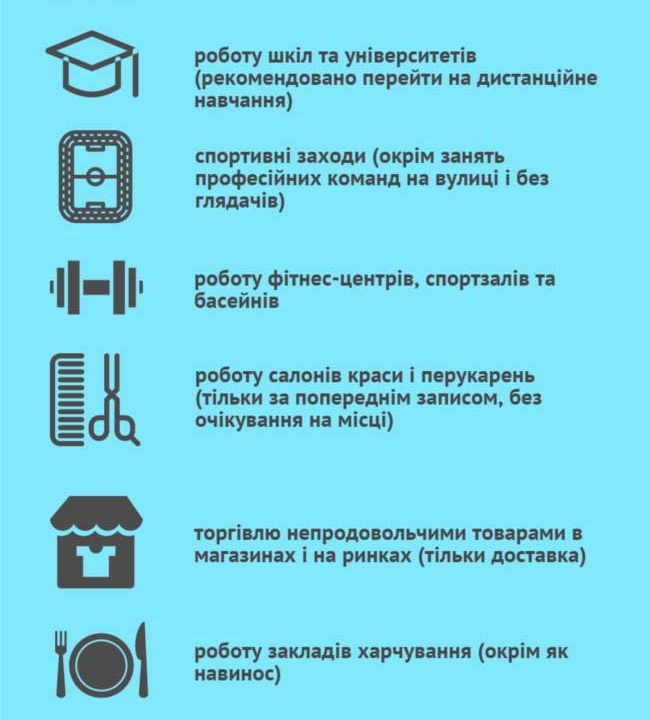 роботу шкіл та університетів (рекомендовано перейти на дистанційне навчання)

спортивні заходи (окрім занять професійних команд на вулиці і без глядачів)

роботу фітнес-центрів, спортзалів та басейнів

роботу салонів краси і перукарень (тільки за попереднім записом, без очікування на місці)

торгівлю непродовольчими товарами в магазинах і на ринках (тільки доставка)

роботу закладів харчування (окрім як навинос)